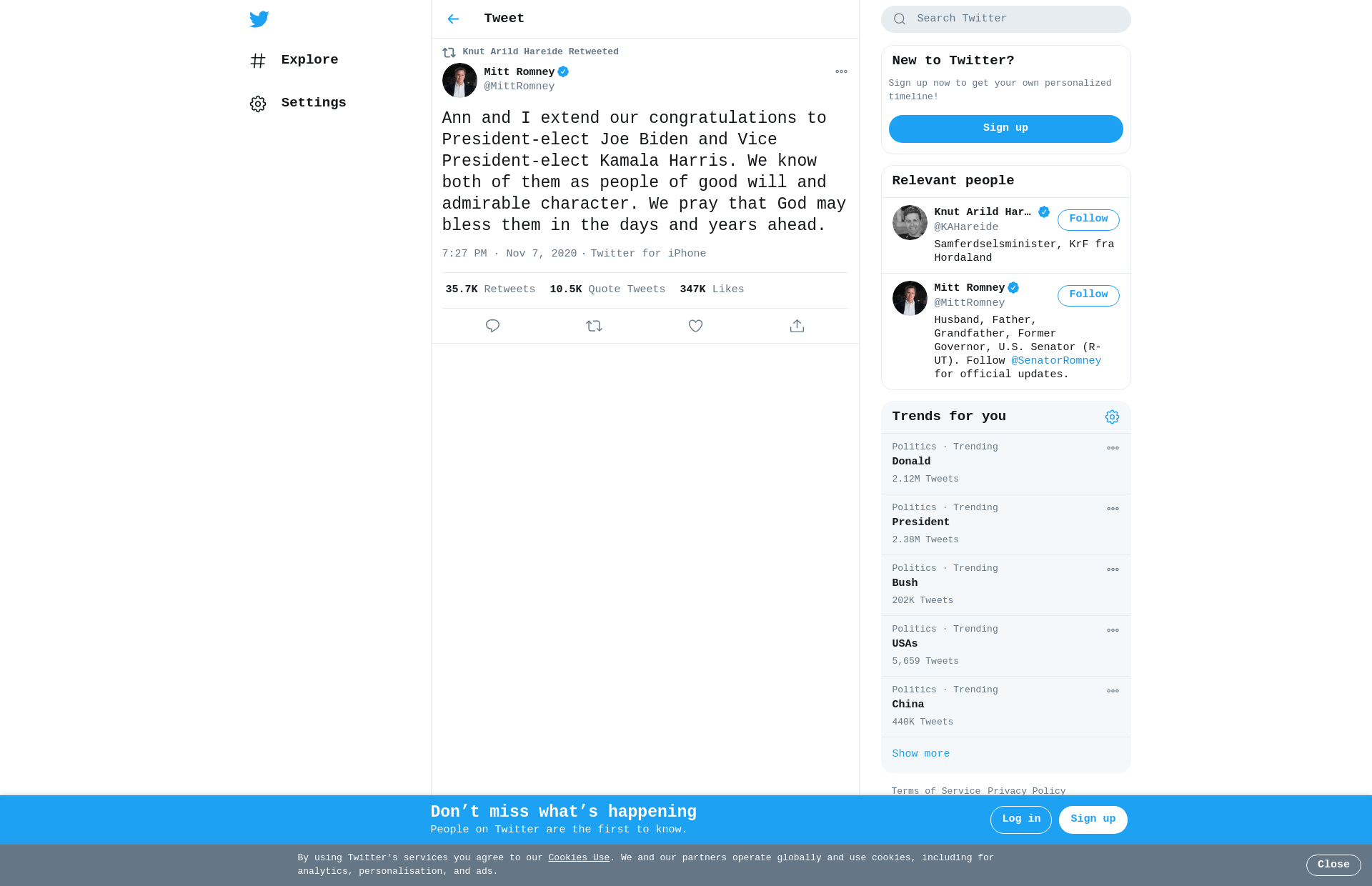 Explore

Settings

Tweet

Knut Arild Hareide Retweeted

Mitt Romney
@MittRomney

Ann and I extend our congratulations to President-elect Joe Biden and Vice President-elect Kamala Harris. We know both of them as people of good will and admirable character. We pray that God may bless them in the days and years ahead.

7:27 PM · Nov 7, 2020 · Twitter for iPhone

35.7K Retweets 10.5K Quote Tweets 347K Likes

Search Twitter

New to Twitter?

Sign up now to get your own personalized timeline!

Sign up

Relevant people

Knut Arild Har…
@KAHareide
Follow
Samferdselsminister, KrF fra Hordaland

Mitt Romney
@MittRomney
Follow
Husband, Father, Grandfather, Former Governor, U.S. Senator (R-UT). Follow @SenatorRomney for official updates.

Trends for you

Politics · Trending
Donald
2.12M Tweets

Politics · Trending
President
2.38M Tweets

Politics · Trending
Bush
202K Tweets

Politics · Trending
USAs
5,659 Tweets

Politics · Trending
China
440K Tweets

Show more

Terms of Service Privacy Policy

Don’t miss what’s happening
People on Twitter are the first to know.

Log in
Sign up

By using Twitter’s services you agree to our Cookies Use. We and our partners operate globally and use cookies, including for analytics, personalisation, and ads.

Close